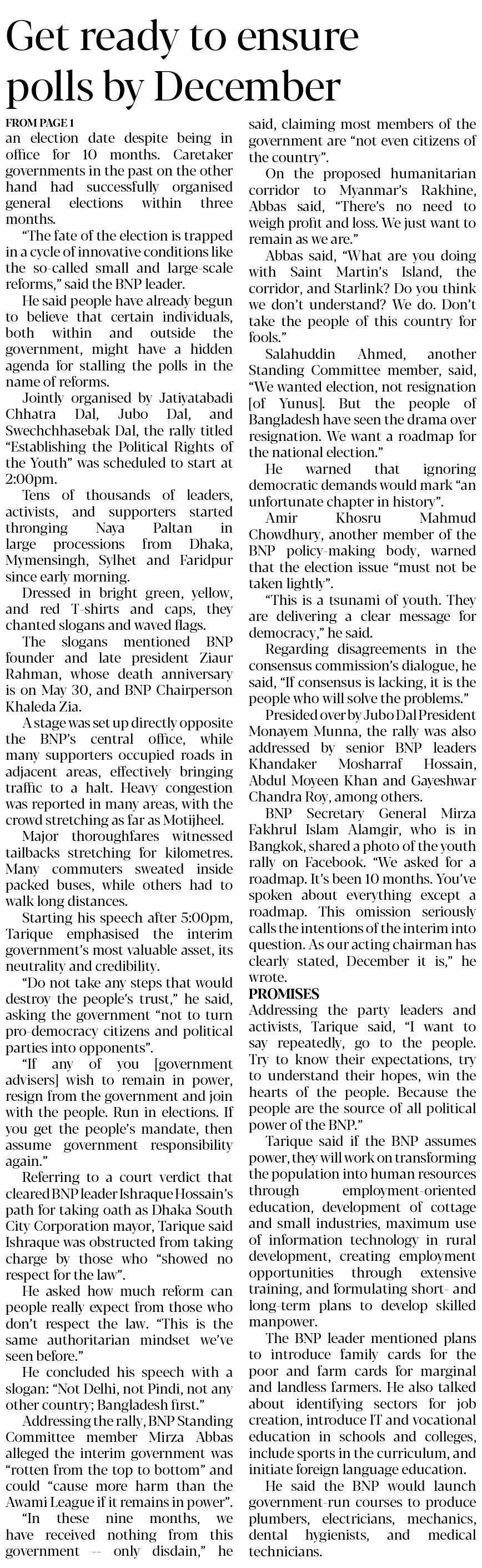 Get ready to ensure polls by December

FROM PAGE 1

an election date despite being in office for 10 months. Caretaker governments in the past on the other hand had successfully organised general elections within three months.

"The fate of the election is trapped in a cycle of innovative conditions like the so-called small and large-scale reforms," said the BNP leader.

He said people have already begun to believe that certain individuals, both within and outside the government, might have a hidden agenda for stalling the polls in the name of reforms.

Jointly organised by Jatiyatabadi Chhatra Dal, Jubo Dal, and Swechchhasebak Dal, the rally titled "Establishing the Political Rights of the Youth" was scheduled to start at 2:00pm.

Tens of thousands of leaders, activists, and supporters started thronging Naya Paltan in large processions from Dhaka, Mymensingh, Sylhet and Faridpur since early morning.

Dressed in bright green, yellow, and red T-shirts and caps, they chanted slogans and waved flags.

The slogans mentioned BNP founder and late president Ziaur Rahman, whose death anniversary is on May 30, and BNP Chairperson Khaleda Zia.

A stage was set up directly opposite the BNP's central office, while many supporters occupied roads in adjacent areas, effectively bringing traffic to a halt. Heavy congestion was reported in many areas, with the crowd stretching as far as Motijheel.

Major thoroughfares witnessed tailbacks stretching for kilometres. Many commuters sweated inside packed buses, while others had to walk long distances.

Starting his speech after 5:00pm, Tarique emphasised the interim government's most valuable asset, its neutrality and credibility.

"Do not take any steps that would destroy the people's trust," he said, asking the government "not to turn pro-democracy citizens and political parties into opponents".

"If any of you [government advisers] wish to remain in power, resign from the government and join with the people. Run in elections. If you get the people's mandate, then assume government responsibility again."

Referring to a court verdict that cleared BNP leader Ishraque Hossain's path for taking oath as Dhaka South City Corporation mayor, Tarique said Ishraque was obstructed from taking charge by those who "showed no respect for the law".

He asked how much reform can people really expect from those who don't respect the law. "This is the same authoritarian mindset we've seen before."

He concluded his speech with a slogan: "Not Delhi, not Pindi, not any other country; Bangladesh first."

Addressing the rally, BNP Standing Committee member Mirza Abbas alleged the interim government was "rotten from the top to bottom" and could "cause more harm than the Awami League if it remains in power".

"In these nine months, we have received nothing from this government -- only disdain," he said, claiming most members of the government are "not even citizens of the country".

On the proposed humanitarian corridor to Myanmar's Rakhine, Abbas said, "There's no need to weigh profit and loss. We just want to remain as we are."

Abbas said, "What are you doing with Saint Martin's Island, the corridor, and Starlink? Do you think we don't understand? We do. Don't take the people of this country for fools."

Salahuddin Ahmed, another Standing Committee member, said, "We wanted election, not resignation [of Yunus]. But the people of Bangladesh have seen the drama over resignation. We want a roadmap for the national election."

He warned that ignoring democratic demands would mark "an unfortunate chapter in history".

Amir Khosru Mahmud Chowdhury, another member of the BNP policy-making body, warned that the election issue "must not be taken lightly".

"This is a tsunami of youth. They are delivering a clear message for democracy," he said.

Regarding disagreements in the consensus commission's dialogue, he said, "If consensus is lacking, it is the people who will solve the problems."

Presided over by Jubo Dal President Monayem Munna, the rally was also addressed by senior BNP leaders Khandaker Mosharraf Hossain, Abdul Moyeen Khan and Gayeshwar Chandra Roy, among others.

BNP Secretary General Mirza Fakhrul Islam Alamgir, who is in Bangkok, shared a photo of the youth rally on Facebook. "We asked for a roadmap. It's been 10 months. You've spoken about everything except a roadmap. This omission seriously calls the intentions of the interim into question. As our acting chairman has clearly stated, December it is," he wrote.

PROMISES

Addressing the party leaders and activists, Tarique said, "I want to say repeatedly, go to the people. Try to know their expectations, try to understand their hopes, win the hearts of the people. Because the people are the source of all political power of the BNP."

Tarique said if the BNP assumes power, they will work on transforming the population into human resources through employment-oriented education, development of cottage and small industries, maximum use of information technology in rural development, creating employment opportunities through extensive training, and formulating short- and long-term plans to develop skilled manpower.

The BNP leader mentioned plans to introduce family cards for the poor and farm cards for marginal and landless farmers. He also talked about identifying sectors for job creation, introduce IT and vocational education in schools and colleges, include sports in the curriculum, and initiate foreign language education.

He said the BNP would launch government-run courses to produce plumbers, electricians, mechanics, dental hygienists, and medical technicians.